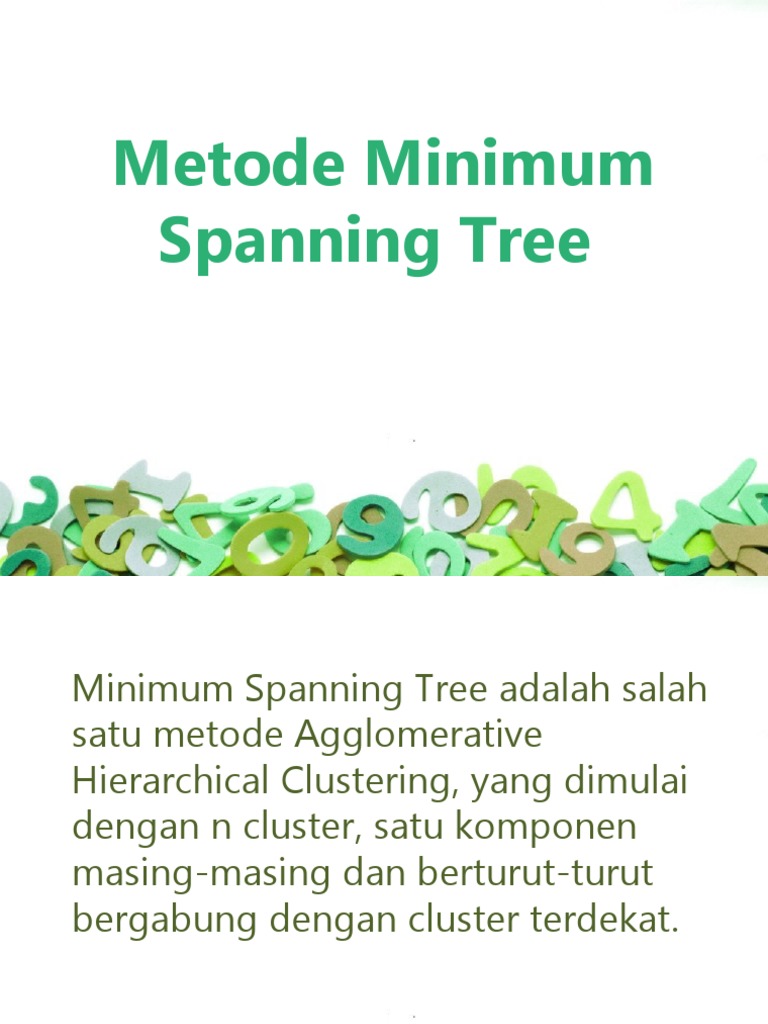 Metode Minimum Spanning Tree

Minimum Spanning Tree adalah salah satu metode Agglomerative Hierarchical Clustering, yang dimulai dengan n cluster, satu komponen masing-masing dan berturut-turut bergabung dengan cluster terdekat.